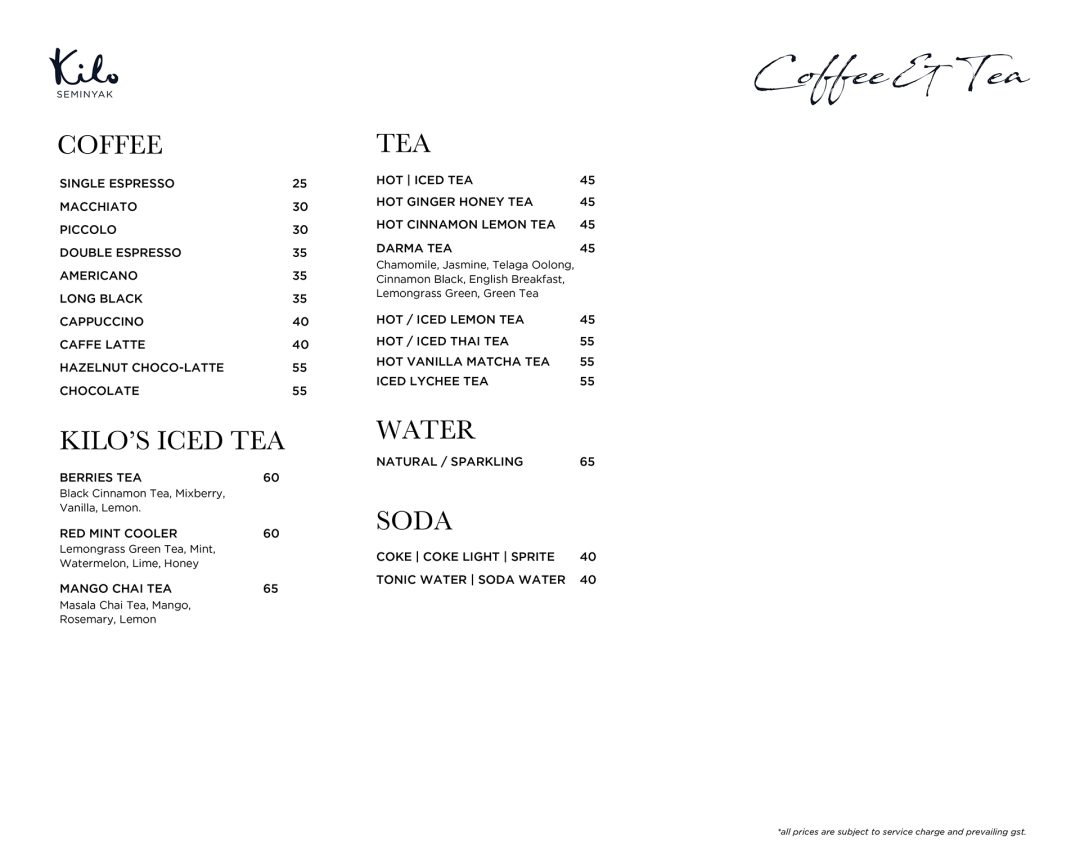 Kilo
SEMINYAK

Coffee & Tea

COFFEE

SINGLE ESPRESSO 25
MACCHIATO 30
PICCOLO 30
DOUBLE ESPRESSO 35
AMERICANO 35
LONG BLACK 35
CAPPUCCINO 40
CAFFE LATTE 40
HAZELNUT CHOCO-LATTE 55
CHOCOLATE 55

KILO'S ICED TEA

BERRIES TEA 60
Black Cinnamon Tea, Mixberry, Vanilla, Lemon.

RED MINT COOLER 60
Lemongrass Green Tea, Mint, Watermelon, Lime, Honey

MANGO CHAI TEA 65
Masala Chai Tea, Mango, Rosemary, Lemon

TEA

HOT | ICED TEA 45
HOT GINGER HONEY TEA 45
HOT CINNAMON LEMON TEA 45
DARMA TEA 45
Chamomile, Jasmine, Telaga Oolong, Cinnamon Black, English Breakfast, Lemongrass Green, Green Tea
HOT / ICED LEMON TEA 45
HOT / ICED THAI TEA 55
HOT VANILLA MATCHA TEA 55
ICED LYCHEE TEA 55

WATER

NATURAL / SPARKLING 65

SODA

COKE | COKE LIGHT | SPRITE 40
TONIC WATER | SODA WATER 40

*all prices are subject to service charge and prevailing gst.